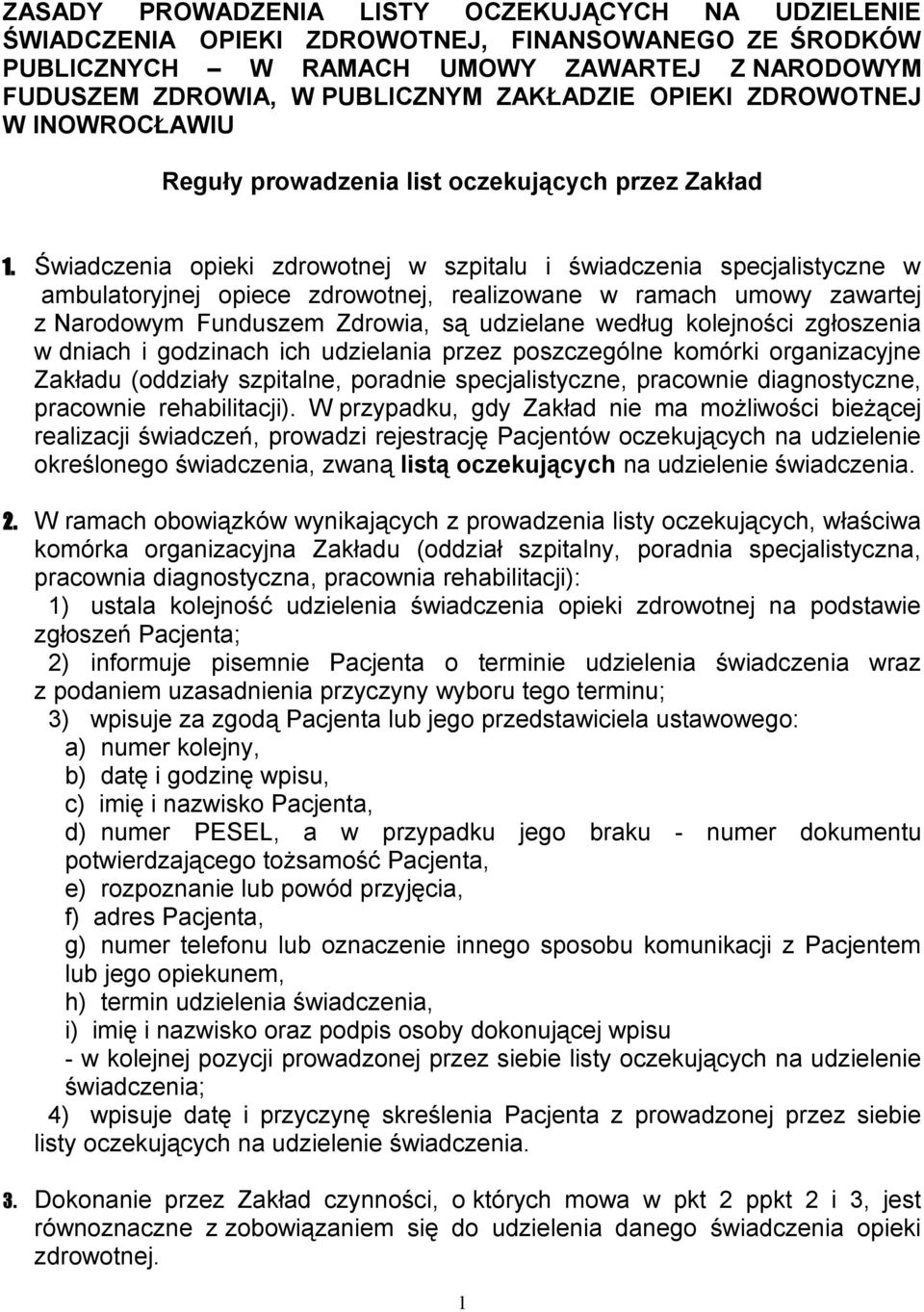 ZASADY PROWADZENIA LISTY OCZEKUJĄCYCH NA UDZIELENIE ŚWIADCZENIA OPIEKI ZDROWOTNEJ, FINANSOWANEGO ZE ŚRODKÓW PUBLICZNYCH – W RAMACH UMOWY ZAWARTEJ Z NARODOWYM FUDUSZEM ZDROWIA, W PUBLICZNYM ZAKŁADZIE OPIEKI ZDROWOTNEJ W INOWROCŁAWIU

Reguły prowadzenia list oczekujących przez Zakład

1. Świadczenia opieki zdrowotnej w szpitalu i świadczenia specjalistyczne w ambulatoryjnej opiece zdrowotnej, realizowane w ramach umowy zawartej z Narodowym Funduszem Zdrowia, są udzielane według kolejności zgłoszenia w dniach i godzinach ich udzielania przez poszczególne komórki organizacyjne Zakładu (oddziały szpitalne, poradnie specjalistyczne, pracownie diagnostyczne, pracownie rehabilitacji). W przypadku, gdy Zakład nie ma możliwości bieżącej realizacji świadczeń, prowadzi rejestrację Pacjentów oczekujących na udzielenie określonego świadczenia, zwaną listą oczekujących na udzielenie świadczenia.

2. W ramach obowiązków wynikających z prowadzenia listy oczekujących, właściwa komórka organizacyjna Zakładu (oddział szpitalny, poradnia specjalistyczna, pracownia diagnostyczna, pracownia rehabilitacji):
1) ustala kolejność udzielenia świadczenia opieki zdrowotnej na podstawie zgłoszeń Pacjenta;
2) informuje pisemnie Pacjenta o terminie udzielenia świadczenia wraz z podaniem uzasadnienia przyczyny wyboru tego terminu;
3) wpisuje za zgodą Pacjenta lub jego przedstawiciela ustawowego:
a) numer kolejny,
b) datę i godzinę wpisu,
c) imię i nazwisko Pacjenta,
d) numer PESEL, a w przypadku jego braku - numer dokumentu potwierdzającego tożsamość Pacjenta,
e) rozpoznanie lub powód przyjęcia,
f) adres Pacjenta,
g) numer telefonu lub oznaczenie innego sposobu komunikacji z Pacjentem lub jego opiekunem,
h) termin udzielenia świadczenia,
i) imię i nazwisko oraz podpis osoby dokonującej wpisu
- w kolejnej pozycji prowadzonej przez siebie listy oczekujących na udzielenie świadczenia;
4) wpisuje datę i przyczynę skreślenia Pacjenta z prowadzonej przez siebie listy oczekujących na udzielenie świadczenia.

3. Dokonanie przez Zakład czynności, o których mowa w pkt 2 ppkt 2 i 3, jest równoznaczne z zobowiązaniem się do udzielenia danego świadczenia opieki zdrowotnej.

1